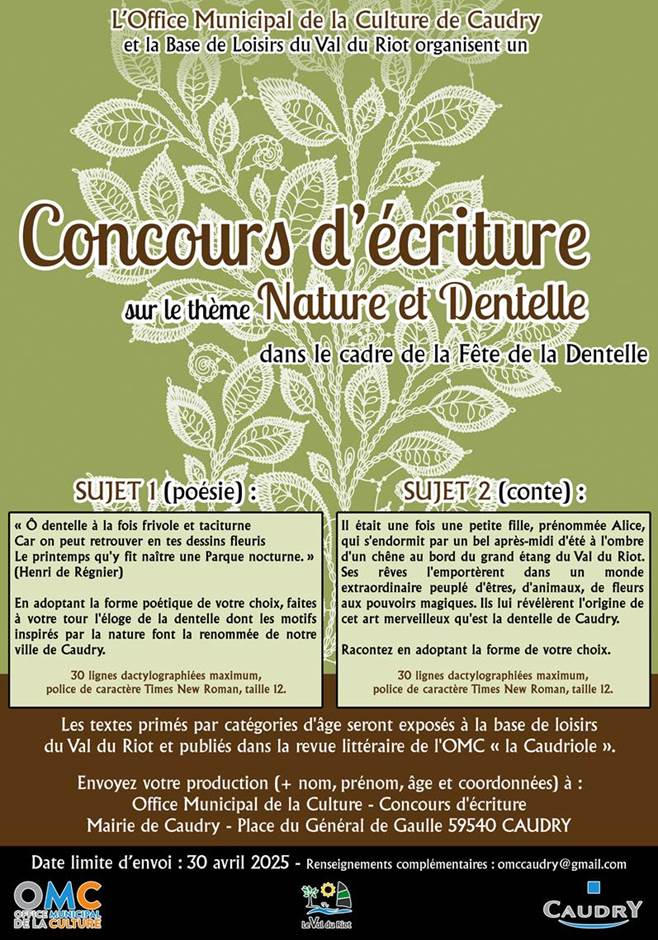 L'Office Municipal de la Culture de Caudry
et la Base de Loisirs du Val du Riot organisent un

Concours d'écriture
sur le thème Nature et Dentelle
dans le cadre de la Fête de la Dentelle

SUJET 1 (poésie) :

« Ô dentelle à la fois frivole et taciturne
Car on peut retrouver en tes dessins fleuris
Le printemps qu'y fit naître une Parque nocturne. »
(Henri de Régnier)

En adoptant la forme poétique de votre choix, faites à votre tour l'éloge de la dentelle dont les motifs inspirés par la nature font la renommée de notre ville de Caudry.

30 lignes dactylographiées maximum, police de caractère Times New Roman, taille 12.

SUJET 2 (conte) :

Il était une fois une petite fille, prénommée Alice, qui s'endormit par un bel après-midi d'été à l'ombre d'un chêne au bord du grand étang du Val du Riot. Ses rêves l'emportèrent dans un monde extraordinaire peuplé d'êtres, d'animaux, de fleurs aux pouvoirs magiques. Ils lui révélèrent l'origine de cet art merveilleux qu'est la dentelle de Caudry.

Racontez en adoptant la forme de votre choix.

30 lignes dactylographiées maximum, police de caractère Times New Roman, taille 12.

Les textes primés par catégories d'âge seront exposés à la base de loisirs du Val du Riot et publiés dans la revue littéraire de l'OMC « la Caudriole ».

Envoyez votre production (+ nom, prénom, âge et coordonnées) à :
Office Municipal de la Culture - Concours d'écriture
Mairie de Caudry - Place du Général de Gaulle 59540 CAUDRY

Date limite d'envoi : 30 avril 2025 - Renseignements complémentaires : omccaudry@gmail.com

OMC OFFICE MUNICIPAL DE LA CULTURE

Le Val du Riot

CAUDRY